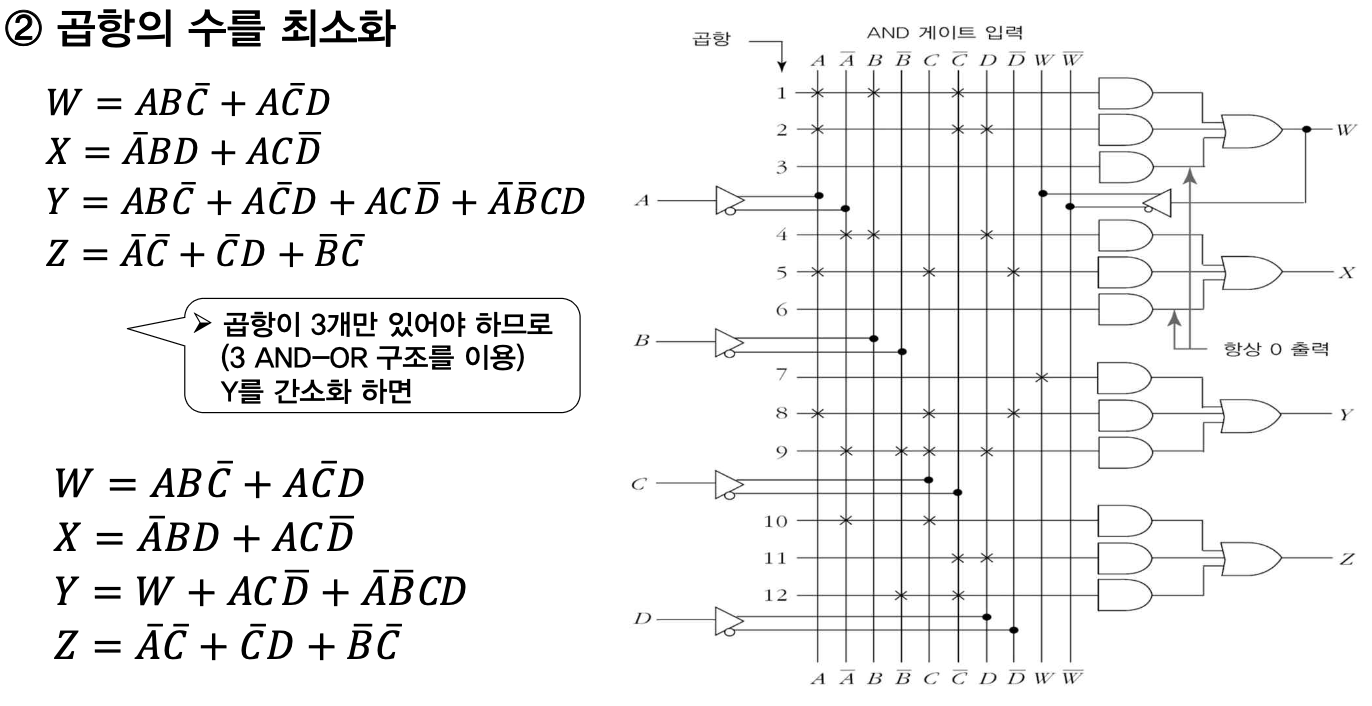 ② 곱항의 수를 최소화

$W = AB\bar{C} + A\bar{C}D$
$X = \bar{A}BD + AC\bar{D}$
$Y = AB\bar{C} + A\bar{C}D + AC\bar{D} + \bar{A}\bar{B}CD$
$Z = \bar{A}\bar{C} + \bar{C}D + \bar{B}\bar{C}$

➢ 곱항이 3개만 있어야 하므로 (3 AND-OR 구조를 이용) Y를 간소화 하면

$W = AB\bar{C} + A\bar{C}D$
$X = \bar{A}BD + AC\bar{D}$
$Y = W + AC\bar{D} + \bar{A}\bar{B}CD$
$Z = \bar{A}\bar{C} + \bar{C}D + \bar{B}\bar{C}$

곱항

AND 게이트 입력

$A$ $\bar{A}$ $B$ $\bar{B}$ $C$ $\bar{C}$ $D$ $\bar{D}$ $W$ $\bar{W}$

1
2
3
$A$
4
5
6
$B$
7
8
9
$C$
10
11
12
$D$

$W$
$X$
항상 0 출력
$Y$
$Z$

$A$ $\bar{A}$ $B$ $\bar{B}$ $C$ $\bar{C}$ $D$ $\bar{D}$ $W$ $\bar{W}$